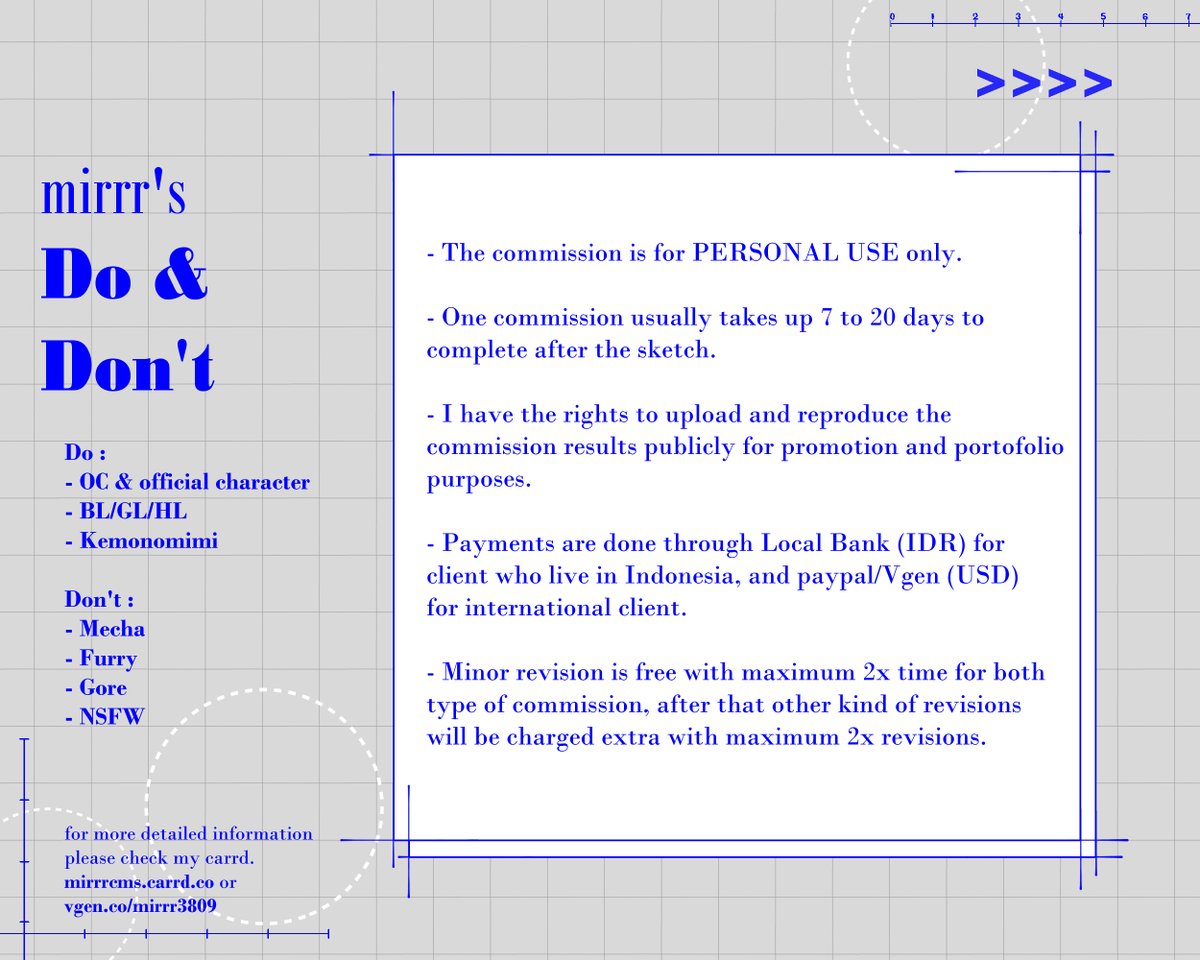 0 1 2 3 4 5 6 7

>>>>

mirrr's
Do &
Don't

Do :
- OC & official character
- BL/GL/HL
- Kemonomimi

Don't :
- Mecha
- Furry
- Gore
- NSFW

for more detailed information please check my carrd.
mirrrcms.carrd.co or
vgen.co/mirrr3809

- The commission is for PERSONAL USE only.

- One commission usually takes up 7 to 20 days to complete after the sketch.

- I have the rights to upload and reproduce the commission results publicly for promotion and portofolio purposes.

- Payments are done through Local Bank (IDR) for client who live in Indonesia, and paypal/Vgen (USD) for international client.

- Minor revision is free with maximum 2x time for both type of commission, after that other kind of revisions will be charged extra with maximum 2x revisions.